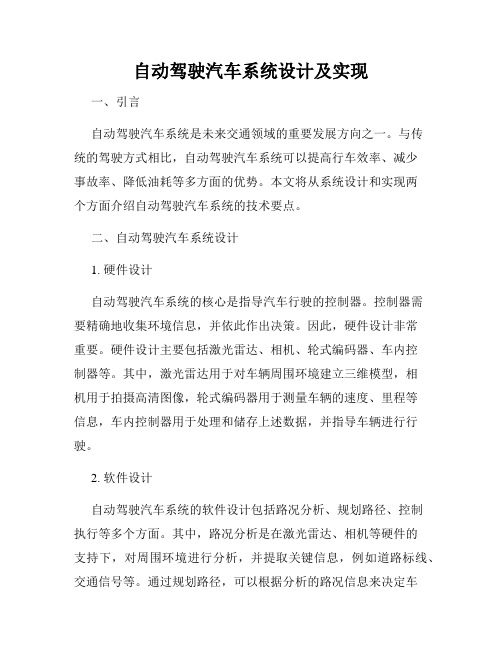 自动驾驶汽车系统设计及实现

一、引言

自动驾驶汽车系统是未来交通领域的重要发展方向之一。与传统的驾驶方式相比，自动驾驶汽车系统可以提高行车效率、减少事故率、降低油耗等多方面的优势。本文将从系统设计和实现两个方面介绍自动驾驶汽车系统的技术要点。

二、自动驾驶汽车系统设计

1. 硬件设计

自动驾驶汽车系统的核心是指导汽车行驶的控制器。控制器需要精确地收集环境信息，并依此作出决策。因此，硬件设计非常重要。硬件设计主要包括激光雷达、相机、轮式编码器、车内控制器等。其中，激光雷达用于对车辆周围环境建立三维模型，相机用于拍摄高清图像，轮式编码器用于测量车辆的速度、里程等信息，车内控制器用于处理和储存上述数据，并指导车辆进行行驶。

2. 软件设计

自动驾驶汽车系统的软件设计包括路况分析、规划路径、控制执行等多个方面。其中，路况分析是在激光雷达、相机等硬件的支持下，对周围环境进行分析，并提取关键信息，例如道路标线、交通信号等。通过规划路径，可以根据分析的路况信息来决定车